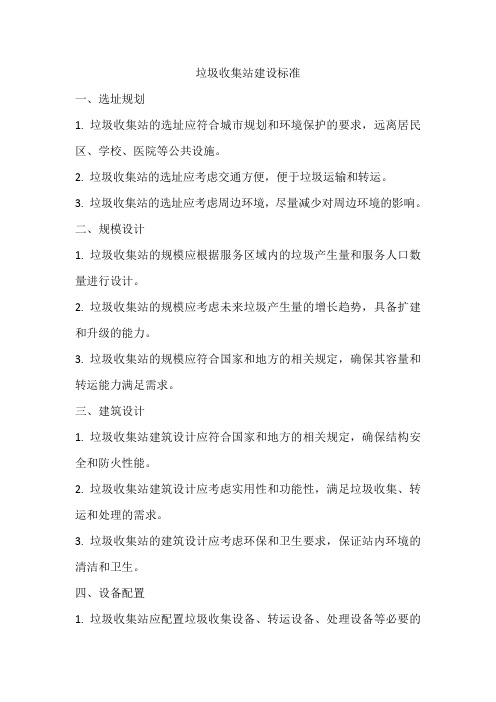 垃圾收集站建设标准

一、选址规划

1. 垃圾收集站的选址应符合城市规划和环境保护的要求，远离居民区、学校、医院等公共设施。

2. 垃圾收集站的选址应考虑交通方便，便于垃圾运输和转运。

3. 垃圾收集站的选址应考虑周边环境，尽量减少对周边环境的影响。

二、规模设计

1. 垃圾收集站的规模应根据服务区域内的垃圾产生量和服务人口数量进行设计。

2. 垃圾收集站的规模应考虑未来垃圾产生量的增长趋势，具备扩建和升级的能力。

3. 垃圾收集站的规模应符合国家和地方的相关规定，确保其容量和转运能力满足需求。

三、建筑设计

1. 垃圾收集站建筑设计应符合国家和地方的相关规定，确保结构安全和防火性能。

2. 垃圾收集站建筑设计应考虑实用性和功能性，满足垃圾收集、转运和处理的需求。

3. 垃圾收集站的建筑设计应考虑环保和卫生要求，保证站内环境的清洁和卫生。

四、设备配置

1. 垃圾收集站应配置垃圾收集设备、转运设备、处理设备等必要的